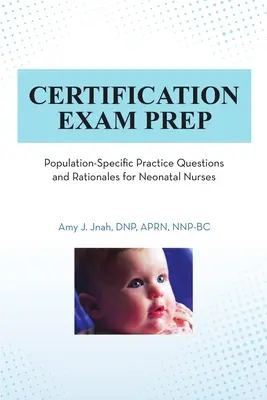 CERTIFICATION EXAM PREP

Population-Specific Practice Questions and Rationales for Neonatal Nurses

Amy J. Jnah, DNP, APRN, NNP-BC